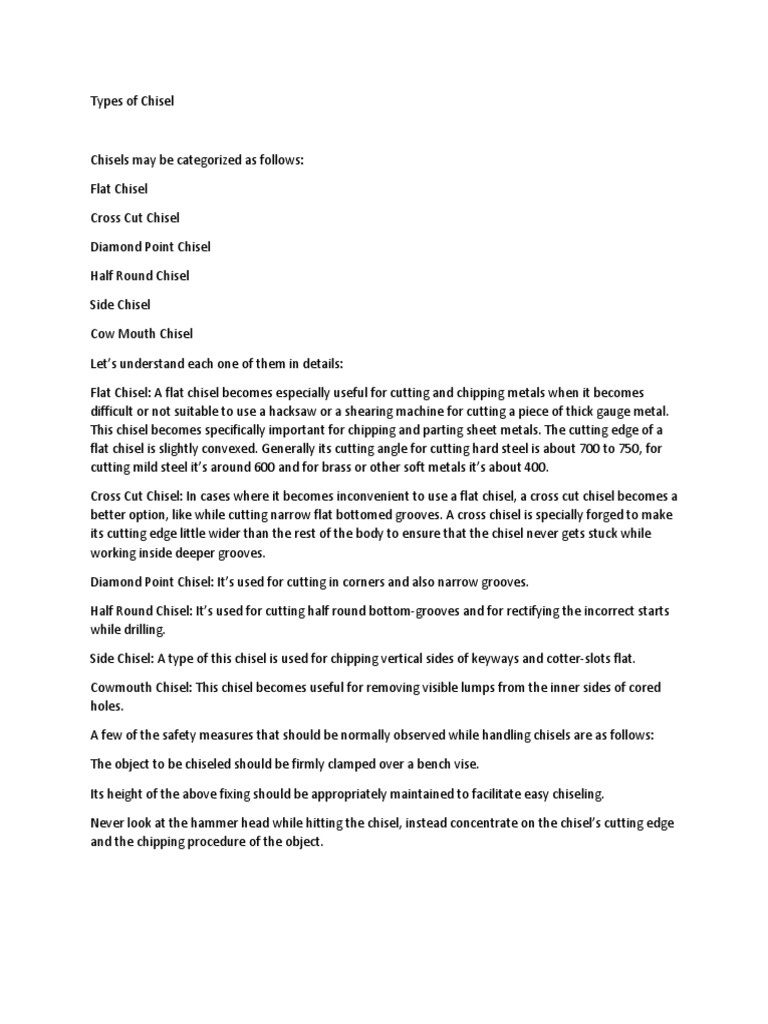 Types of Chisel

Chisels may be categorized as follows:

Flat Chisel

Cross Cut Chisel

Diamond Point Chisel

Half Round Chisel

Side Chisel

Cow Mouth Chisel

Let's understand each one of them in details:

Flat Chisel: A flat chisel becomes especially useful for cutting and chipping metals when it becomes difficult or not suitable to use a hacksaw or a shearing machine for cutting a piece of thick gauge metal. This chisel becomes specifically important for chipping and parting sheet metals. The cutting edge of a flat chisel is slightly convexed. Generally its cutting angle for cutting hard steel is about 700 to 750, for cutting mild steel it's around 600 and for brass or other soft metals it's about 400.

Cross Cut Chisel: In cases where it becomes inconvenient to use a flat chisel, a cross cut chisel becomes a better option, like while cutting narrow flat bottomed grooves. A cross chisel is specially forged to make its cutting edge little wider than the rest of the body to ensure that the chisel never gets stuck while working inside deeper grooves.

Diamond Point Chisel: It's used for cutting in corners and also narrow grooves.

Half Round Chisel: It's used for cutting half round bottom-grooves and for rectifying the incorrect starts while drilling.

Side Chisel: A type of this chisel is used for chipping vertical sides of keyways and cotter-slots flat.

Cowmouth Chisel: This chisel becomes useful for removing visible lumps from the inner sides of cored holes.

A few of the safety measures that should be normally observed while handling chisels are as follows:

The object to be chiseled should be firmly clamped over a bench vise.

Its height of the above fixing should be appropriately maintained to facilitate easy chiseling.

Never look at the hammer head while hitting the chisel, instead concentrate on the chisel's cutting edge and the chipping procedure of the object.